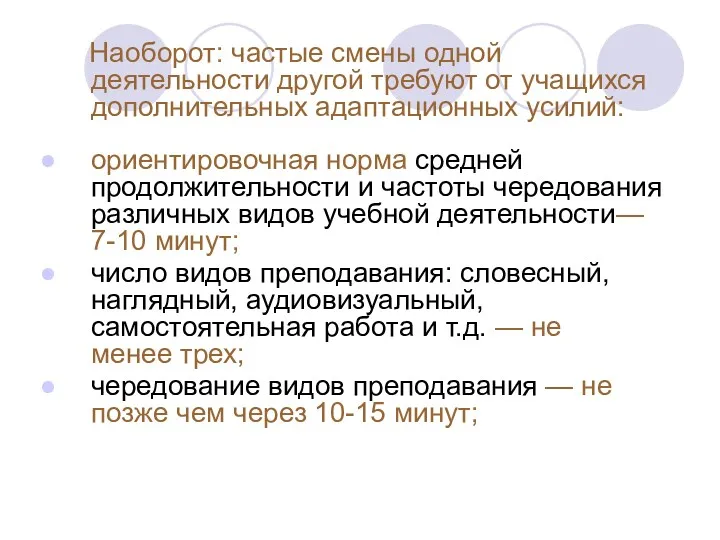 Наоборот: частые смены одной деятельности другой требуют от учащихся дополнительных адаптационных усилий:

ориентировочная норма средней продолжительности и частоты чередования различных видов учебной деятельности— 7-10 минут;

число видов преподавания: словесный, наглядный, аудиовизуальный, самостоятельная работа и т.д. — не менее трех;

чередование видов преподавания — не позже чем через 10-15 минут;